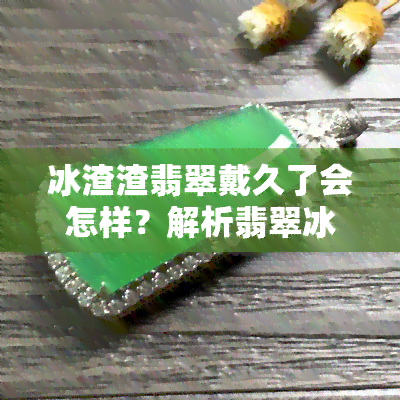 冰渣渣翡翠戴久了会怎样？解析翡翠冰